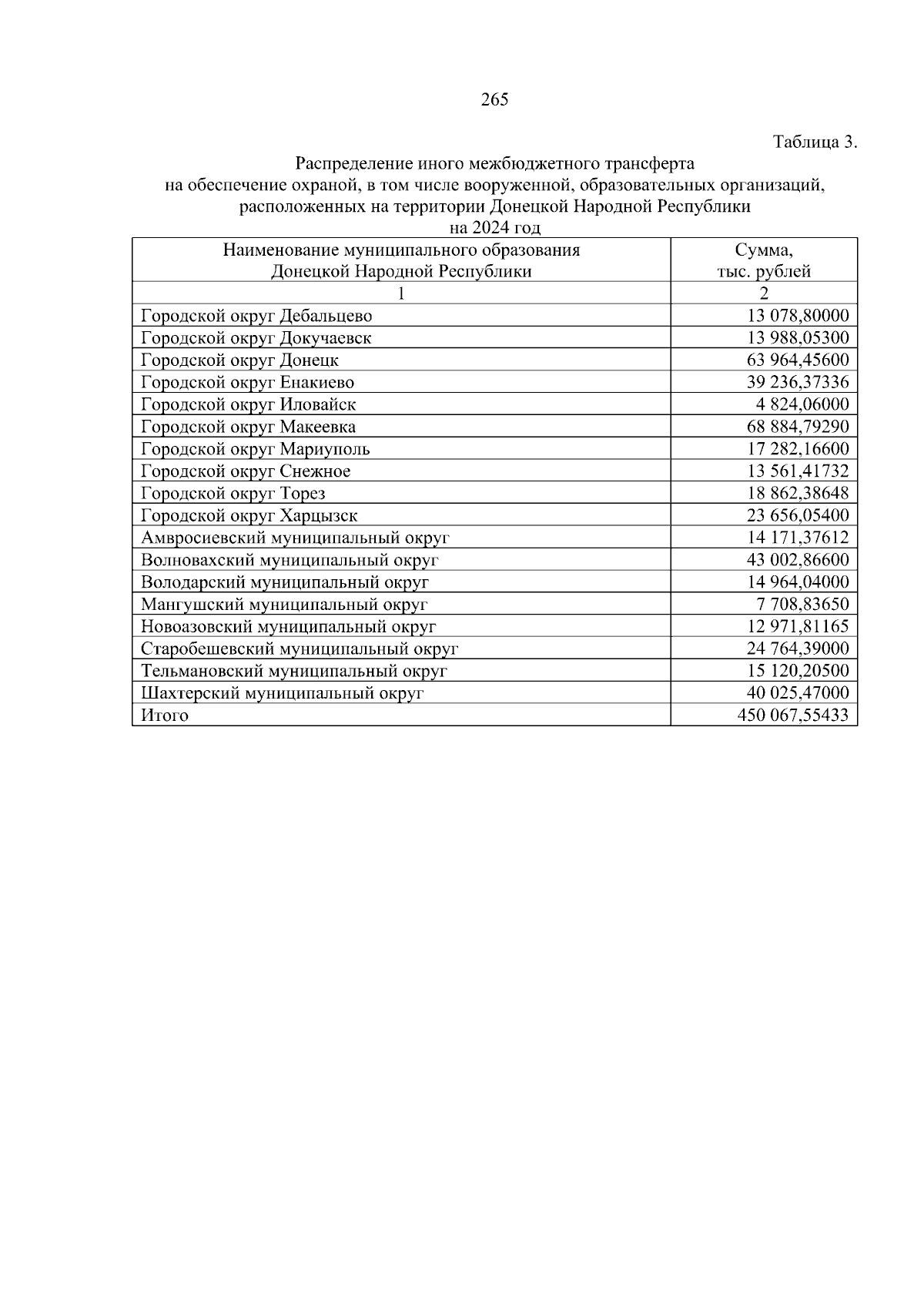 265

Таблица 3.

Распределение иного межбюджетного трансферта на обеспечение охраной, в том числе вооруженной, образовательных организаций, расположенных на территории Донецкой Народной Республики на 2024 год

| Наименование муниципального образования Донецкой Народной Республики | Сумма, тыс. рублей |
|---|---|
| 1 | 2 |
| Городской округ Дебальцево | 13 078,80000 |
| Городской округ Докучаевск | 13 988,05300 |
| Городской округ Донецк | 63 964,45600 |
| Городской округ Енакиево | 39 236,37336 |
| Городской округ Иловайск | 4 824,06000 |
| Городской округ Макеевка | 68 884,79290 |
| Городской округ Мариуполь | 17 282,16600 |
| Городской округ Снежное | 13 561,41732 |
| Городской округ Торез | 18 862,38648 |
| Городской округ Харцызск | 23 656,05400 |
| Амвросиевский муниципальный округ | 14 171,37612 |
| Волновахский муниципальный округ | 43 002,86600 |
| Володарский муниципальный округ | 14 964,04000 |
| Мангушский муниципальный округ | 7 708,83650 |
| Новоазовский муниципальный округ | 12 971,81165 |
| Старобешевский муниципальный округ | 24 764,39000 |
| Тельмановский муниципальный округ | 15 120,20500 |
| Шахтерский муниципальный округ | 40 025,47000 |
| Итого | 450 067,55433 |